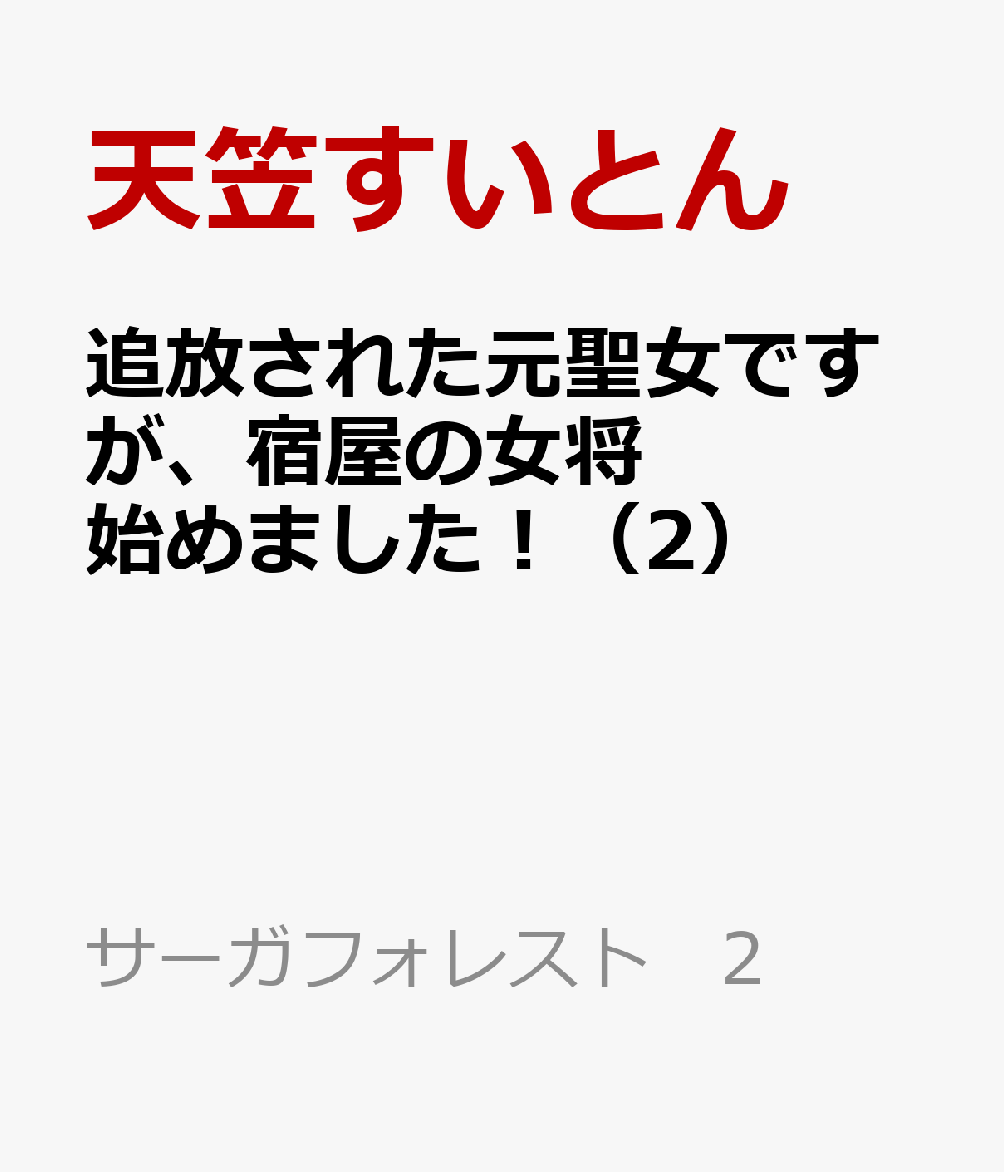 天笠すいとん

追放された元聖女ですが、宿屋の女将始めました！（2）

サーガフォレスト　2